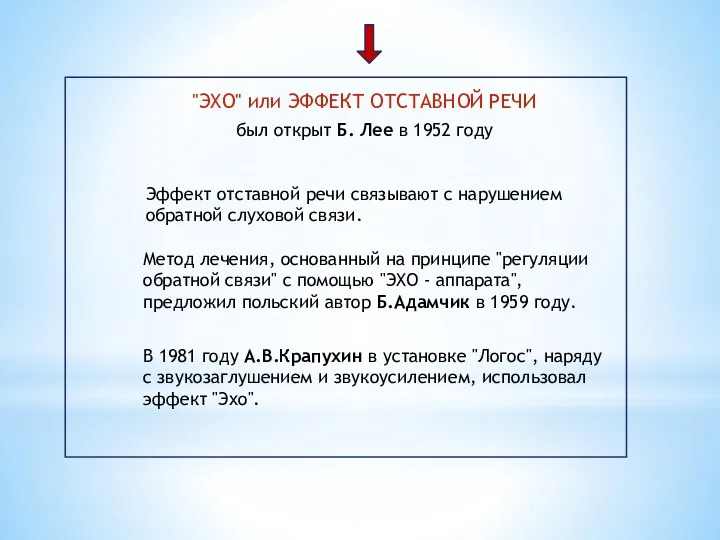 "ЭХО" или ЭФФЕКТ ОТСТАВНОЙ РЕЧИ

был открыт Б. Лее в 1952 году

Эффект отставной речи связывают с нарушением обратной слуховой связи.

Метод лечения, основанный на принципе "регуляции обратной связи" с помощью "ЭХО - аппарата", предложил польский автор Б.Адамчик в 1959 году.

В 1981 году А.В.Крапухин в установке "Логос", наряду с звукозаглушением и звукоусилением, использовал эффект "Эхо".